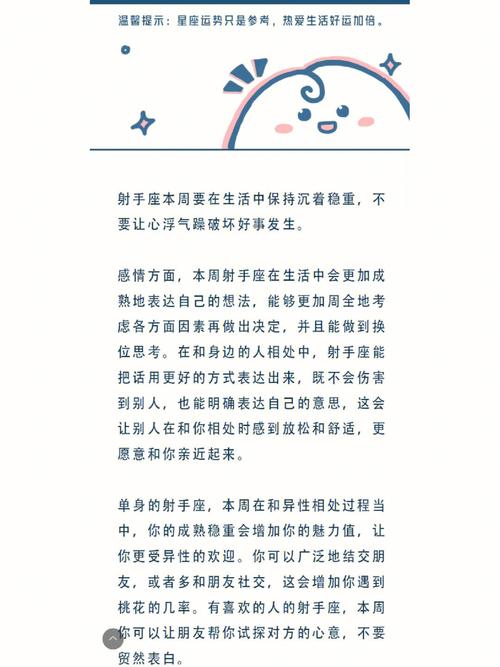 温馨提示：星座运势只是参考，热爱生活好运加倍。

射手座本周要在生活中保持沉着稳重，不要让心浮气躁破坏好事发生。

感情方面，本周射手座在生活中会更加成熟地表达自己的想法，能够更加周全地考虑各方面因素再做出决定，并且能做到换位思考。在和身边的人相处中，射手座能把话用更好的方式表达出来，既不会伤害到别人，也能明确表达自己的意思，这会让别人在和你相处时感到放松和舒适，更愿意和你亲近起来。

单身的射手座，本周在和异性相处过程当中，你的成熟稳重会增加你的魅力值，让你更受异性的欢迎。你可以广泛地结交朋友，或者多和朋友社交，这会增加你遇到桃花的几率。有喜欢的人的射手座，本周你可以让朋友帮你试探对方的心意，不要贸然表白。